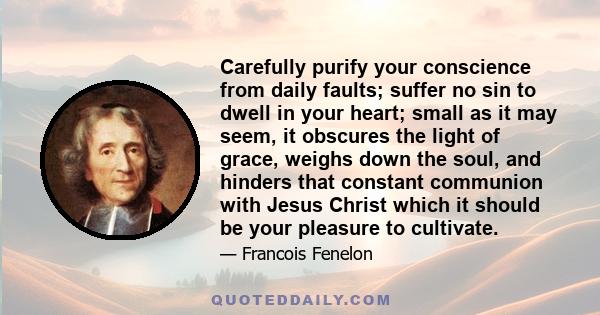 Carefully purify your conscience from daily faults; suffer no sin to dwell in your heart; small as it may seem, it obscures the light of grace, weighs down the soul, and hinders that constant communion with Jesus Christ which it should be your pleasure to cultivate.

— Francois Fenelon

QUOTEDDAILY.COM